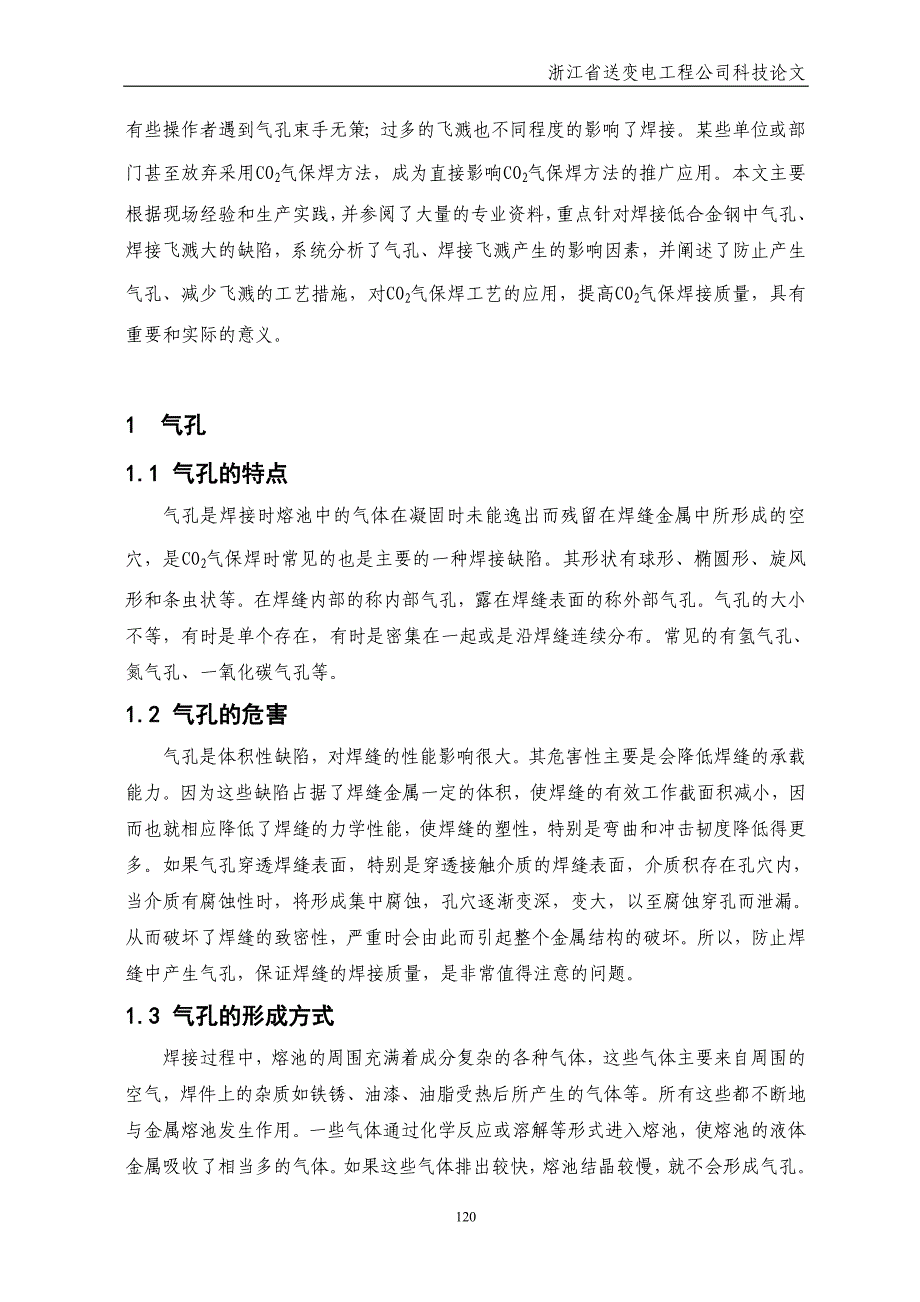 浙江省送变电工程公司科技论文

有些操作者遇到气孔束手无策；过多的飞溅也不同程度的影响了焊接。某些单位或部门甚至放弃采用$CO_2$气保焊方法，成为直接影响$CO_2$气保焊方法的推广应用。本文主要根据现场经验和生产实践，并参阅了大量的专业资料，重点针对焊接低合金钢中气孔、焊接飞溅大的缺陷，系统分析了气孔、焊接飞溅产生的影响因素，并阐述了防止产生气孔、减少飞溅的工艺措施，对$CO_2$气保焊工艺的应用，提高$CO_2$气保焊接质量，具有重要和实际的意义。

1 气孔

1.1 气孔的特点

气孔是焊接时熔池中的气体在凝固时未能逸出而残留在焊缝金属中所形成的空穴，是$CO_2$气保焊时常见的也是主要的一种焊接缺陷。其形状有球形、椭圆形、旋风形和条虫状等。在焊缝内部的称内部气孔，露在焊缝表面的称外部气孔。气孔的大小不等，有时是单个存在，有时是密集在一起或是沿焊缝连续分布。常见的有氢气孔、氮气孔、一氧化碳气孔等。

1.2 气孔的危害

气孔是体积性缺陷，对焊缝的性能影响很大。其危害性主要是会降低焊缝的承载能力。因为这些缺陷占据了焊缝金属一定的体积，使焊缝的有效工作截面积减小，因而也就相应降低了焊缝的力学性能，使焊缝的塑性，特别是弯曲和冲击韧度降低得更多。如果气孔穿透焊缝表面，特别是穿透接触介质的焊缝表面，介质积存在孔穴内，当介质有腐蚀性时，将形成集中腐蚀，孔穴逐渐变深，变大，以至腐蚀穿孔而泄漏。从而破坏了焊缝的致密性，严重时会由此而引起整个金属结构的破坏。所以，防止焊缝中产生气孔，保证焊缝的焊接质量，是非常值得注意的问题。

1.3 气孔的形成方式

焊接过程中，熔池的周围充满着成分复杂的各种气体，这些气体主要来自周围的空气，焊件上的杂质如铁锈、油漆、油脂受热后所产生的气体等。所有这些都不断地与金属熔池发生作用。一些气体通过化学反应或溶解等形式进入熔池，使熔池的液体金属吸收了相当多的气体。如果这些气体排出较快，熔池结晶较慢，就不会形成气孔。

120